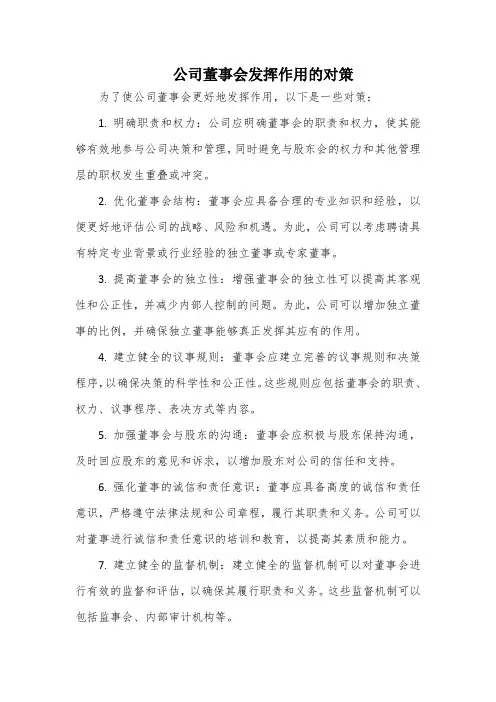 公司董事会发挥作用的对策

为了使公司董事会更好地发挥作用，以下是一些对策：

1. 明确职责和权力：公司应明确董事会的职责和权力，使其能够有效地参与公司决策和管理，同时避免与股东会的权力和其他管理层的职权发生重叠或冲突。

2. 优化董事会结构：董事会应具备合理的专业知识和经验，以便更好地评估公司的战略、风险和机遇。为此，公司可以考虑聘请具有特定专业背景或行业经验的独立董事或专家董事。

3. 提高董事会的独立性：增强董事会的独立性可以提高其客观性和公正性，并减少内部人控制的问题。为此，公司可以增加独立董事的比例，并确保独立董事能够真正发挥其应有的作用。

4. 建立健全的议事规则：董事会应建立完善的议事规则和决策程序，以确保决策的科学性和公正性。这些规则应包括董事会的职责、权力、议事程序、表决方式等内容。

5. 加强董事会与股东的沟通：董事会应积极与股东保持沟通，及时回应股东的意见和诉求，以增加股东对公司的信任和支持。

6. 强化董事的诚信和责任意识：董事应具备高度的诚信和责任意识，严格遵守法律法规和公司章程，履行其职责和义务。公司可以对董事进行诚信和责任意识的培训和教育，以提高其素质和能力。

7. 建立健全的监督机制：建立健全的监督机制可以对董事会进行有效的监督和评估，以确保其履行职责和义务。这些监督机制可以包括监事会、内部审计机构等。